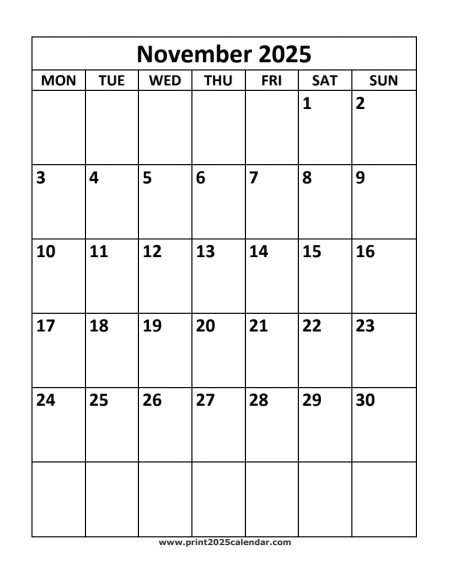 November 2025

| MON | TUE | WED | THU | FRI | SAT | SUN |
|---|---|---|---|---|---|---|
| | | | | | 1 | 2 |
| 3 | 4 | 5 | 6 | 7 | 8 | 9 |
| 10 | 11 | 12 | 13 | 14 | 15 | 16 |
| 17 | 18 | 19 | 20 | 21 | 22 | 23 |
| 24 | 25 | 26 | 27 | 28 | 29 | 30 |
| | | | | | | |

www.print2025calendar.com